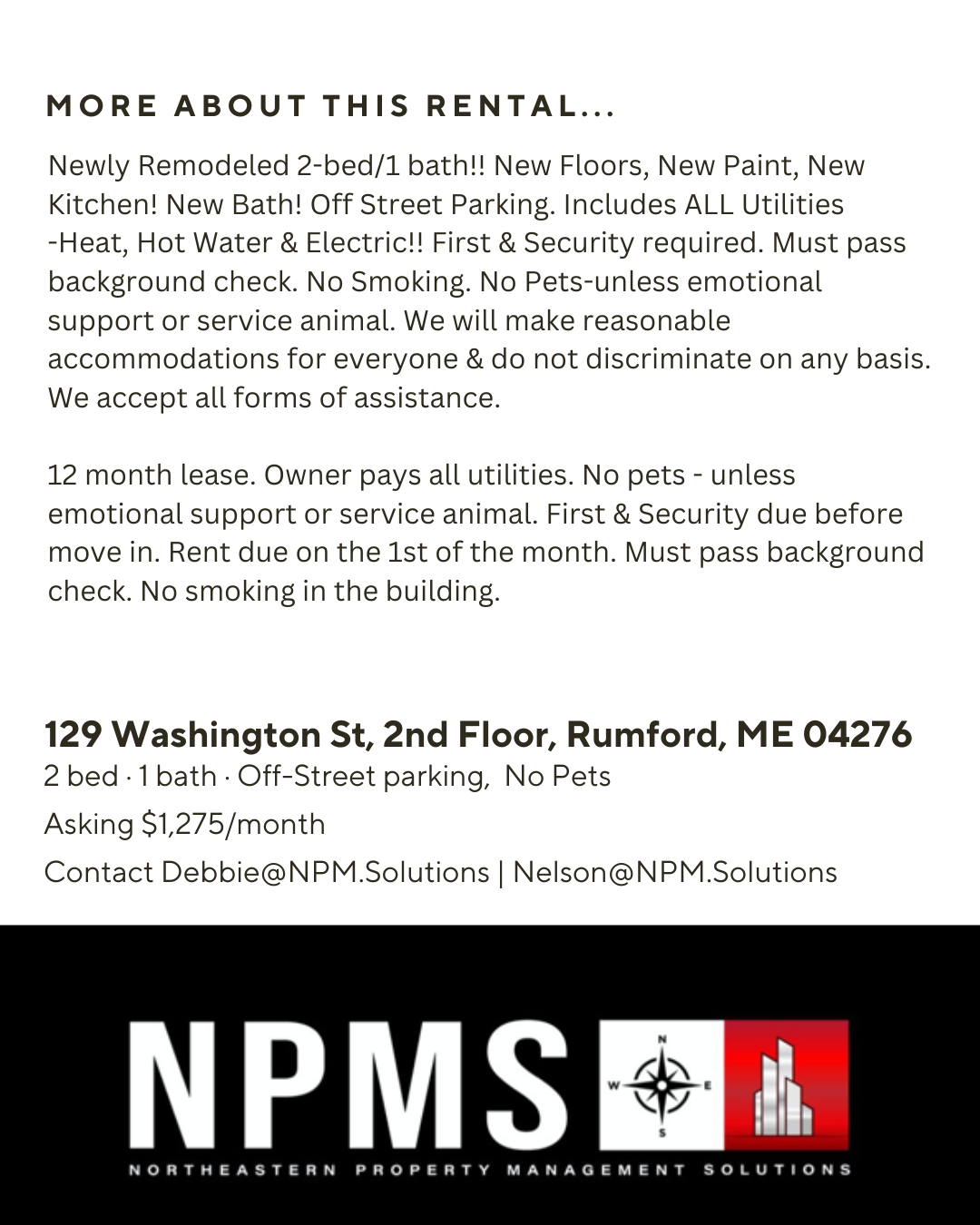 MORE ABOUT THIS RENTAL...

Newly Remodeled 2-bed/1 bath!! New Floors, New Paint, New Kitchen! New Bath! Off Street Parking. Includes ALL Utilities -Heat, Hot Water & Electric!! First & Security required. Must pass background check. No Smoking. No Pets-unless emotional support or service animal. We will make reasonable accommodations for everyone & do not discriminate on any basis. We accept all forms of assistance.

12 month lease. Owner pays all utilities. No pets - unless emotional support or service animal. First & Security due before move in. Rent due on the 1st of the month. Must pass background check. No smoking in the building.

129 Washington St, 2nd Floor, Rumford, ME 04276
2 bed · 1 bath · Off-Street parking, No Pets
Asking $1,275/month
Contact Debbie@NPM.Solutions | Nelson@NPM.Solutions

NPMS
N
W
E
S
NORTHEASTERN PROPERTY MANAGEMENT SOLUTIONS